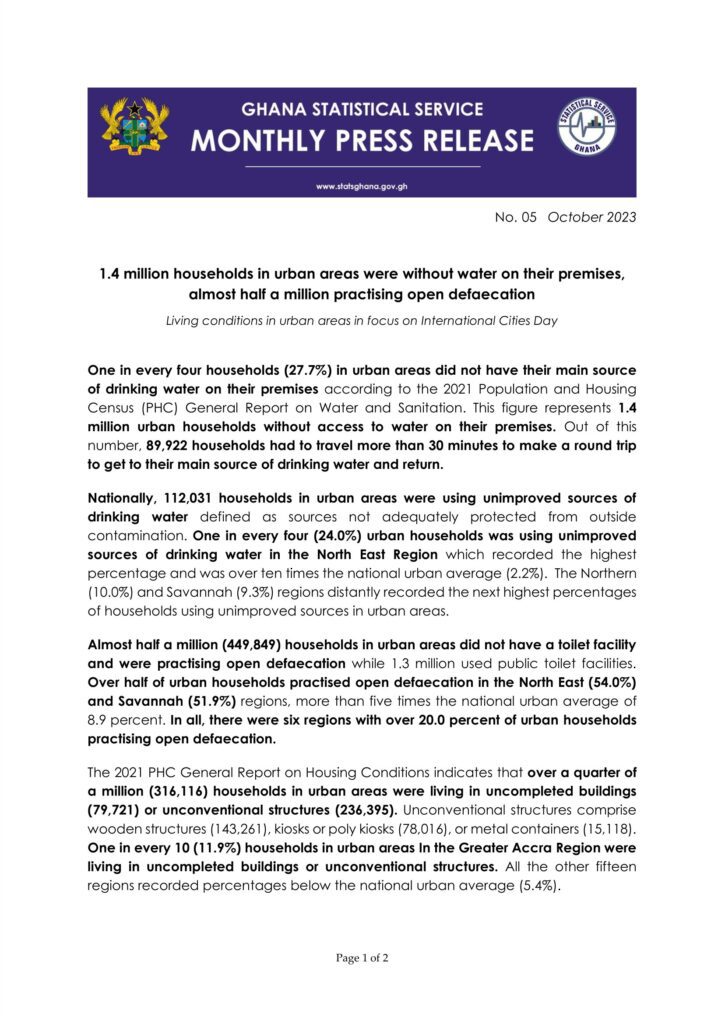 GHANA STATISTICAL SERVICE
MONTHLY PRESS RELEASE

www.statsghana.gov.gh

STATISTICAL SERVICE
GHANA

No. 05 October 2023

1.4 million households in urban areas were without water on their premises, almost half a million practising open defaecation

Living conditions in urban areas in focus on International Cities Day

One in every four households (27.7%) in urban areas did not have their main source of drinking water on their premises according to the 2021 Population and Housing Census (PHC) General Report on Water and Sanitation. This figure represents 1.4 million urban households without access to water on their premises. Out of this number, 89,922 households had to travel more than 30 minutes to make a round trip to get to their main source of drinking water and return.

Nationally, 112,031 households in urban areas were using unimproved sources of drinking water defined as sources not adequately protected from outside contamination. One in every four (24.0%) urban households was using unimproved sources of drinking water in the North East Region which recorded the highest percentage and was over ten times the national urban average (2.2%). The Northern (10.0%) and Savannah (9.3%) regions distantly recorded the next highest percentages of households using unimproved sources in urban areas.

Almost half a million (449,849) households in urban areas did not have a toilet facility and were practising open defaecation while 1.3 million used public toilet facilities. Over half of urban households practised open defaecation in the North East (54.0%) and Savannah (51.9%) regions, more than five times the national urban average of 8.9 percent. In all, there were six regions with over 20.0 percent of urban households practising open defaecation.

The 2021 PHC General Report on Housing Conditions indicates that over a quarter of a million (316,116) households in urban areas were living in uncompleted buildings (79,721) or unconventional structures (236,395). Unconventional structures comprise wooden structures (143,261), kiosks or poly kiosks (78,016), or metal containers (15,118). One in every 10 (11.9%) households in urban areas In the Greater Accra Region were living in uncompleted buildings or unconventional structures. All the other fifteen regions recorded percentages below the national urban average (5.4%).

Page 1 of 2